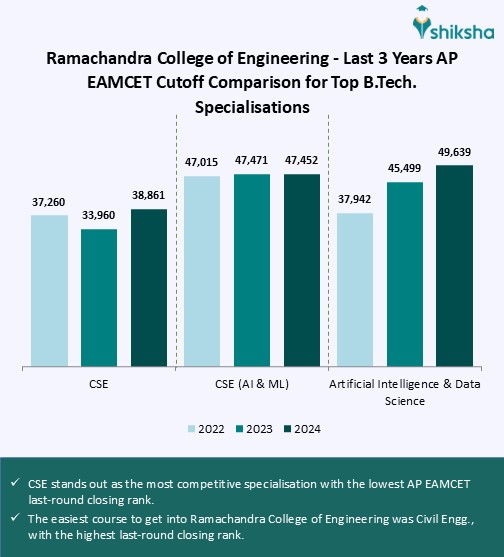 shiksha

Ramachandra College of Engineering - Last 3 Years AP EAMCET Cutoff Comparison for Top B.Tech. Specialisations

37,260
33,960
38,861
47,015
47,471
47,452
37,942
45,499
49,639

CSE
CSE (AI & ML)
Artificial Intelligence & Data Science

2022
2023
2024

✓ CSE stands out as the most competitive specialisation with the lowest AP EAMCET last-round closing rank.

✓ The easiest course to get into Ramachandra College of Engineering was Civil Engg., with the highest last-round closing rank.